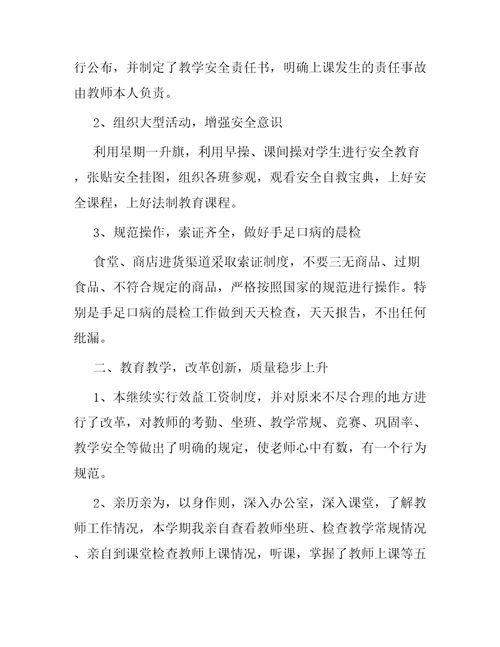 行公布，并制定了教学安全责任书，明确上课发生的责任事故由教师本人负责。

2、组织大型活动，增强安全意识

利用星期一升旗，利用早操、课间操对学生进行安全教育，张贴安全挂图，组织各班参观，观看安全自救宝典，上好安全课程，上好法制教育课程。

3、规范操作，索证齐全，做好手足口病的晨检

食堂、商店进货渠道采取索证制度，不要三无商品、过期食品、不符合规定的商品，严格按照国家的规范进行操作。特别是手足口病的晨检工作做到天天检查，天天报告，不出任何纰漏。

二、教育教学，改革创新，质量稳步上升

1、本继续实行效益工资制度，并对原来不尽合理的地方进行了改革，对教师的考勤、坐班、教学常规、竞赛、巩固率、教学安全等做出了明确的规定，使老师心中有数，有一个行为规范。

2、亲历亲为，以身作则，深入办公室，深入课堂，了解教师工作情况，本学期我亲自查看教师坐班、检查教学常规情况、亲自到课堂检查教师上课情况，听课，掌握了教师上课等五